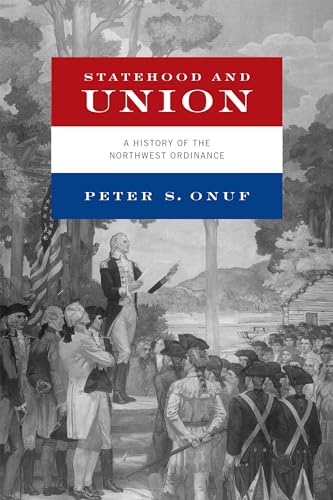 STATEHOOD AND
UNION

A HISTORY OF THE
NORTHWEST ORDINANCE

PETER S. ONUF